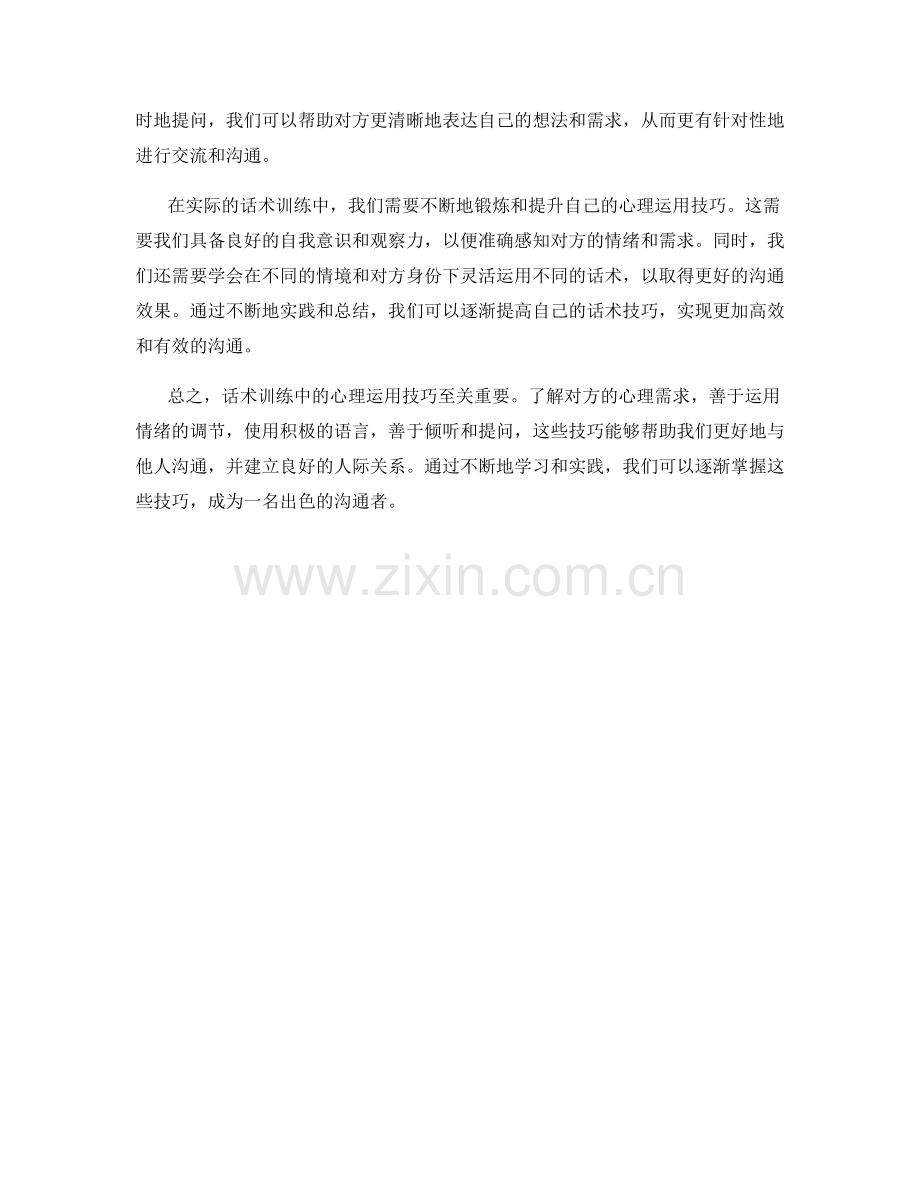 时地提问，我们可以帮助对方更清晰地表达自己的想法和需求，从而更有针对性地进行交流和沟通。

在实际的话术训练中，我们需要不断地锻炼和提升自己的心理运用技巧。这需要我们具备良好的自我意识和观察力，以便准确感知对方的情绪和需求。同时，我们还需要学会在不同的情境和对方身份下灵活运用不同的话术，以取得更好的沟通效果。通过不断地实践和总结，我们可以逐渐提高自己的话术技巧，实现更加高效和有效的沟通。

总之，话术训练中的心理运用技巧至关重要。了解对方的心理需求，善于运用情绪的调节，使用积极的语言，善于倾听和提问，这些技巧能够帮助我们更好地与他人沟通，并建立良好的人际关系。通过不断地学习和实践，我们可以逐渐掌握这些技巧，成为一名出色的沟通者。

www.zixin.com.cn